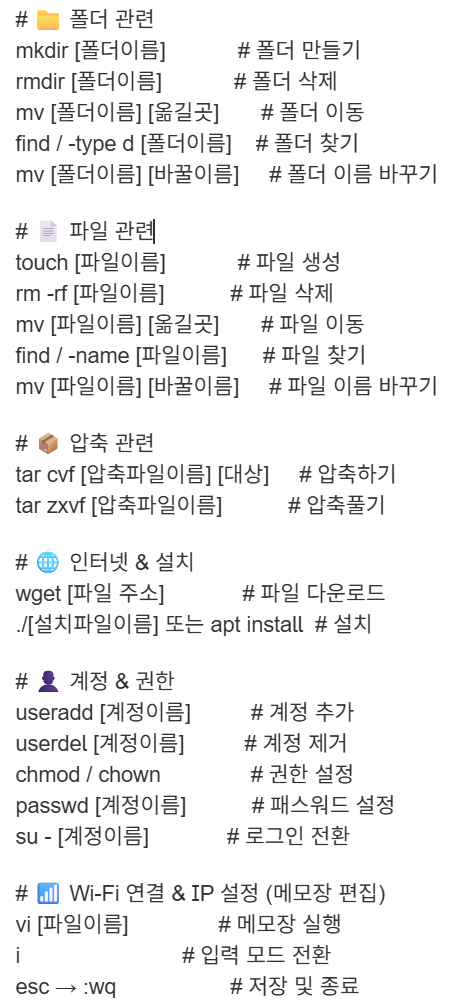 # 📁 폴더 관련
mkdir [폴더이름] # 폴더 만들기
rmdir [폴더이름] # 폴더 삭제
mv [폴더이름] [옮길곳] # 폴더 이동
find / -type d [폴더이름] # 폴더 찾기
mv [폴더이름] [바꿀이름] # 폴더 이름 바꾸기

# 📄 파일 관련
touch [파일이름] # 파일 생성
rm -rf [파일이름] # 파일 삭제
mv [파일이름] [옮길곳] # 파일 이동
find / -name [파일이름] # 파일 찾기
mv [파일이름] [바꿀이름] # 파일 이름 바꾸기

# 📦 압축 관련
tar cvf [압축파일이름] [대상] # 압축하기
tar zxvf [압축파일이름] # 압축풀기

# 🌐 인터넷 & 설치
wget [파일 주소] # 파일 다운로드
./[설치파일이름] 또는 apt install # 설치

# 👤 계정 & 권한
useradd [계정이름] # 계정 추가
userdel [계정이름] # 계정 제거
chmod / chown # 권한 설정
passwd [계정이름] # 패스워드 설정
su - [계정이름] # 로그인 전환

# 📶 Wi-Fi 연결 & IP 설정 (메모장 편집)
vi [파일이름] # 메모장 실행
i # 입력 모드 전환
esc → :wq # 저장 및 종료